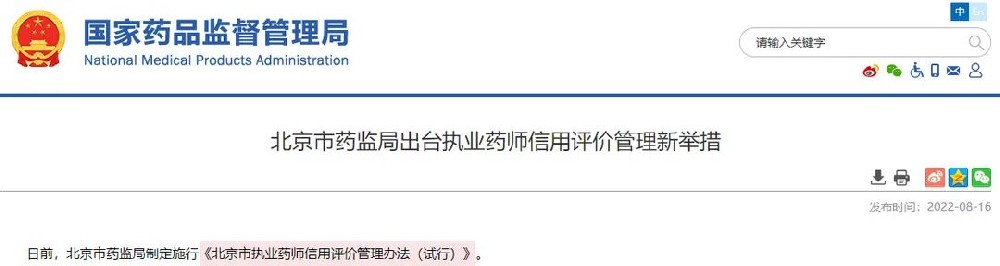 国家药品监督管理局
National Medical Products Administration

中 En

请输入关键字

北京市药监局出台执业药师信用评价管理新举措

发布时间：2022-08-16

日前，北京市药监局制定施行《北京市执业药师信用评价管理办法（试行）》。